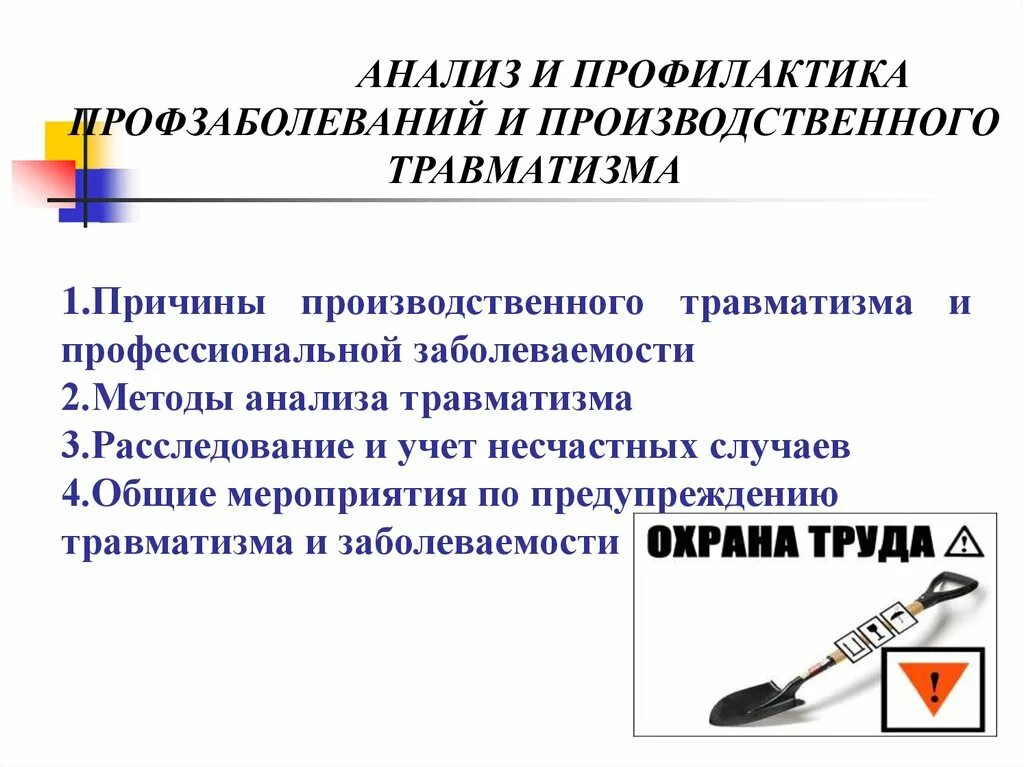 АНАЛИЗ И ПРОФИЛАКТИКА ПРОФЗАБОЛЕВАНИЙ И ПРОИЗВОДСТВЕННОГО ТРАВМАТИЗМА

1.Причины производственного травматизма и профессиональной заболеваемости
2.Методы анализа травматизма
3.Расследование и учет несчастных случаев
4.Общие мероприятия по предупреждению травматизма и заболеваемости

ОХРАНА ТРУДА